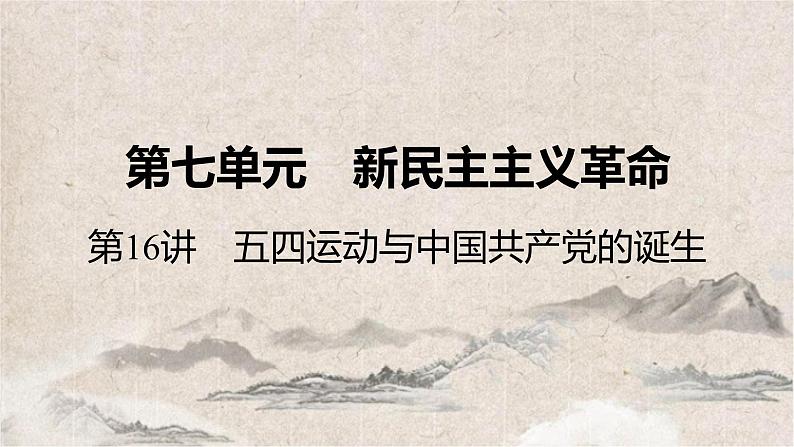 第七单元　新民主主义革命

第16讲　五四运动与中国共产党的诞生